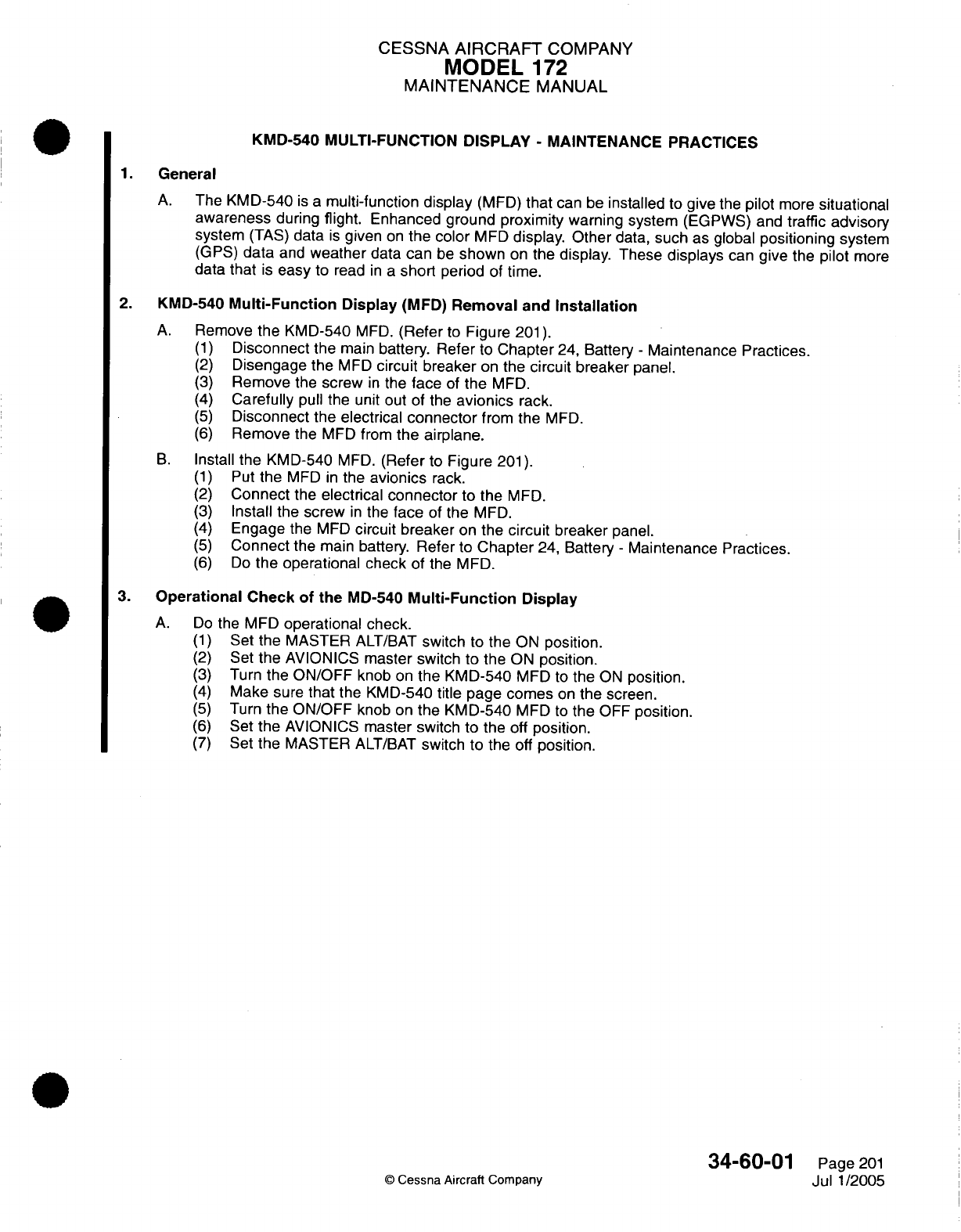 CESSNA AIRCRAFT COMPANY
MODEL 172
MAINTENANCE MANUAL

KMD-540 MULTI-FUNCTION DISPLAY - MAINTENANCE PRACTICES

1. General

A. The KMD-540 is a multi-function display (MFD) that can be installed to give the pilot more situational awareness during flight. Enhanced ground proximity warning system (EGPWS) and traffic advisory system (TAS) data is given on the color MFD display. Other data, such as global positioning system (GPS) data and weather data can be shown on the display. These displays can give the pilot more data that is easy to read in a short period of time.

2. KMD-540 Multi-Function Display (MFD) Removal and Installation

A. Remove the KMD-540 MFD. (Refer to Figure 201).
(1) Disconnect the main battery. Refer to Chapter 24, Battery - Maintenance Practices.
(2) Disengage the MFD circuit breaker on the circuit breaker panel.
(3) Remove the screw in the face of the MFD.
(4) Carefully pull the unit out of the avionics rack.
(5) Disconnect the electrical connector from the MFD.
(6) Remove the MFD from the airplane.

B. Install the KMD-540 MFD. (Refer to Figure 201).
(1) Put the MFD in the avionics rack.
(2) Connect the electrical connector to the MFD.
(3) Install the screw in the face of the MFD.
(4) Engage the MFD circuit breaker on the circuit breaker panel.
(5) Connect the main battery. Refer to Chapter 24, Battery - Maintenance Practices.
(6) Do the operational check of the MFD.

3. Operational Check of the MD-540 Multi-Function Display

A. Do the MFD operational check.
(1) Set the MASTER ALT/BAT switch to the ON position.
(2) Set the AVIONICS master switch to the ON position.
(3) Turn the ON/OFF knob on the KMD-540 MFD to the ON position.
(4) Make sure that the KMD-540 title page comes on the screen.
(5) Turn the ON/OFF knob on the KMD-540 MFD to the OFF position.
(6) Set the AVIONICS master switch to the off position.
(7) Set the MASTER ALT/BAT switch to the off position.

© Cessna Aircraft Company

34-60-01 Page 201
Jul 1/2005